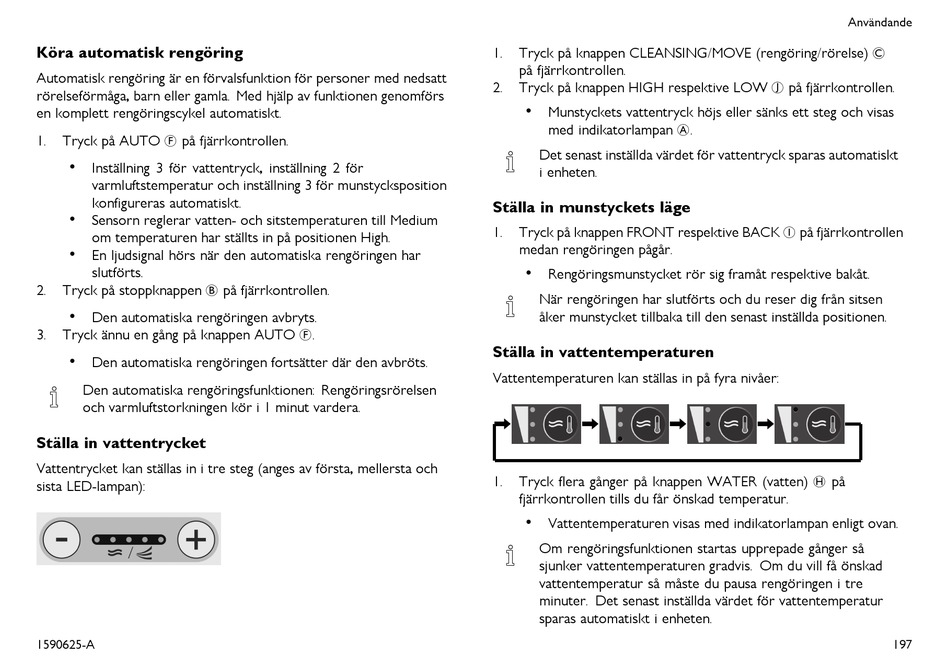 Användande

Köra automatisk rengöring

Automatisk rengöring är en förvalsfunktion för personer med nedsatt rörelseförmåga, barn eller gamla. Med hjälp av funktionen genomförs en komplett rengöringscykel automatiskt.

1. Tryck på AUTO Ⓕ på fjärrkontrollen.

• Inställning 3 för vattentryck, inställning 2 för varmluftstemperatur och inställning 3 för munstycksposition konfigureras automatiskt.
• Sensorn reglerar vatten- och sitstemperaturen till Medium om temperaturen har ställts in på positionen High.
• En ljudsignal hörs när den automatiska rengöringen har slutförts.

2. Tryck på stoppknappen Ⓑ på fjärrkontrollen.

• Den automatiska rengöringen avbryts.

3. Tryck ännu en gång på knappen AUTO Ⓕ.

• Den automatiska rengöringen fortsätter där den avbröts.

Den automatiska rengöringsfunktionen: Rengöringsrörelsen och varmluftstorkningen kör i 1 minut vardera.

Ställa in vattentrycket

Vattentrycket kan ställas in i tre steg (anges av första, mellersta och sista LED-lampan):

1. Tryck på knappen CLEANSING/MOVE (rengöring/rörelse) Ⓒ på fjärrkontrollen.
2. Tryck på knappen HIGH respektive LOW Ⓙ på fjärrkontrollen.

• Munstyckets vattentryck höjs eller sänks ett steg och visas med indikatorlampan Ⓐ.

Det senast inställda värdet för vattentryck sparas automatiskt i enheten.

Ställa in munstyckets läge

1. Tryck på knappen FRONT respektive BACK Ⓘ på fjärrkontrollen medan rengöringen pågår.

• Rengöringsmunstycket rör sig framåt respektive bakåt.

När rengöringen har slutförts och du reser dig från sitsen åker munstycket tillbaka till den senast inställda positionen.

Ställa in vattentemperaturen

Vattentemperaturen kan ställas in på fyra nivåer:

1. Tryck flera gånger på knappen WATER (vatten) Ⓗ på fjärrkontrollen tills du får önskad temperatur.

• Vattentemperaturen visas med indikatorlampan enligt ovan.

Om rengöringsfunktionen startas upprepade gånger så sjunker vattentemperaturen gradvis. Om du vill få önskad vattentemperatur så måste du pausa rengöringen i tre minuter. Det senast inställda värdet för vattentemperatur sparas automatiskt i enheten.

1590625-A

197